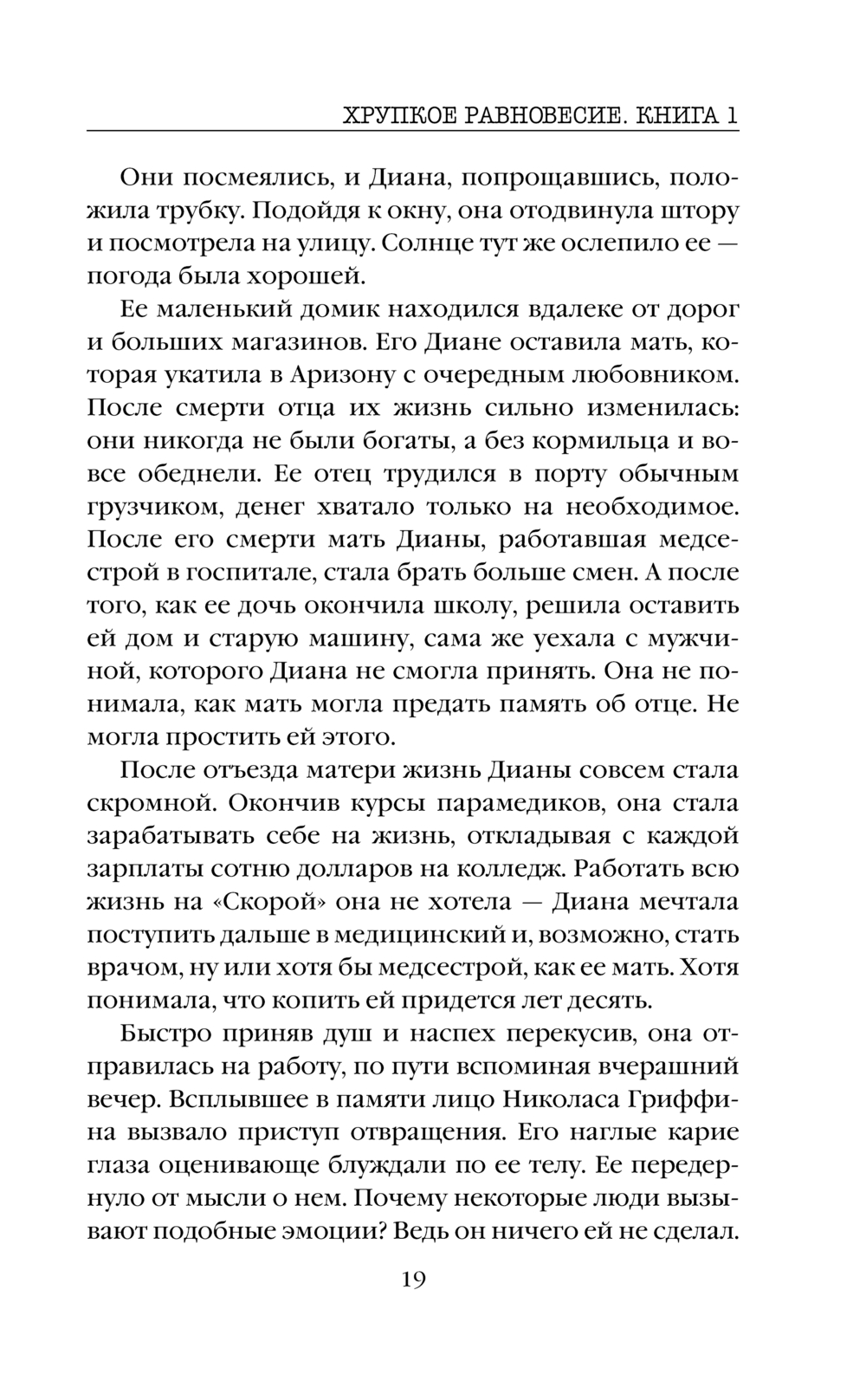 ХРУПКОЕ РАВНОВЕСИЕ. КНИГА 1

Они посмеялись, и Диана, попрощавшись, положила трубку. Подойдя к окну, она отодвинула штору и посмотрела на улицу. Солнце тут же ослепило ее — погода была хорошей.

Ее маленький домик находился вдалеке от дорог и больших магазинов. Его Диане оставила мать, которая укатила в Аризону с очередным любовником. После смерти отца их жизнь сильно изменилась: они никогда не были богаты, а без кормильца и вовсе обеднели. Ее отец трудился в порту обычным грузчиком, денег хватало только на необходимое. После его смерти мать Дианы, работавшая медсестрой в госпитале, стала брать больше смен. А после того, как ее дочь окончила школу, решила оставить ей дом и старую машину, сама же уехала с мужчиной, которого Диана не смогла принять. Она не понимала, как мать могла предать память об отце. Не могла простить ей этого.

После отъезда матери жизнь Дианы совсем стала скромной. Окончив курсы парамедиков, она стала зарабатывать себе на жизнь, откладывая с каждой зарплаты сотню долларов на колледж. Работать всю жизнь на «Скорой» она не хотела — Диана мечтала поступить дальше в медицинский и, возможно, стать врачом, ну или хотя бы медсестрой, как ее мать. Хотя понимала, что копить ей придется лет десять.

Быстро приняв душ и наспех перекусив, она отправилась на работу, по пути вспоминая вчерашний вечер. Всплывшее в памяти лицо Николаса Гриффина вызвало приступ отвращения. Его наглые карие глаза оценивающе блуждали по ее телу. Ее передернуло от мысли о нем. Почему некоторые люди вызывают подобные эмоции? Ведь он ничего ей не сделал.

19